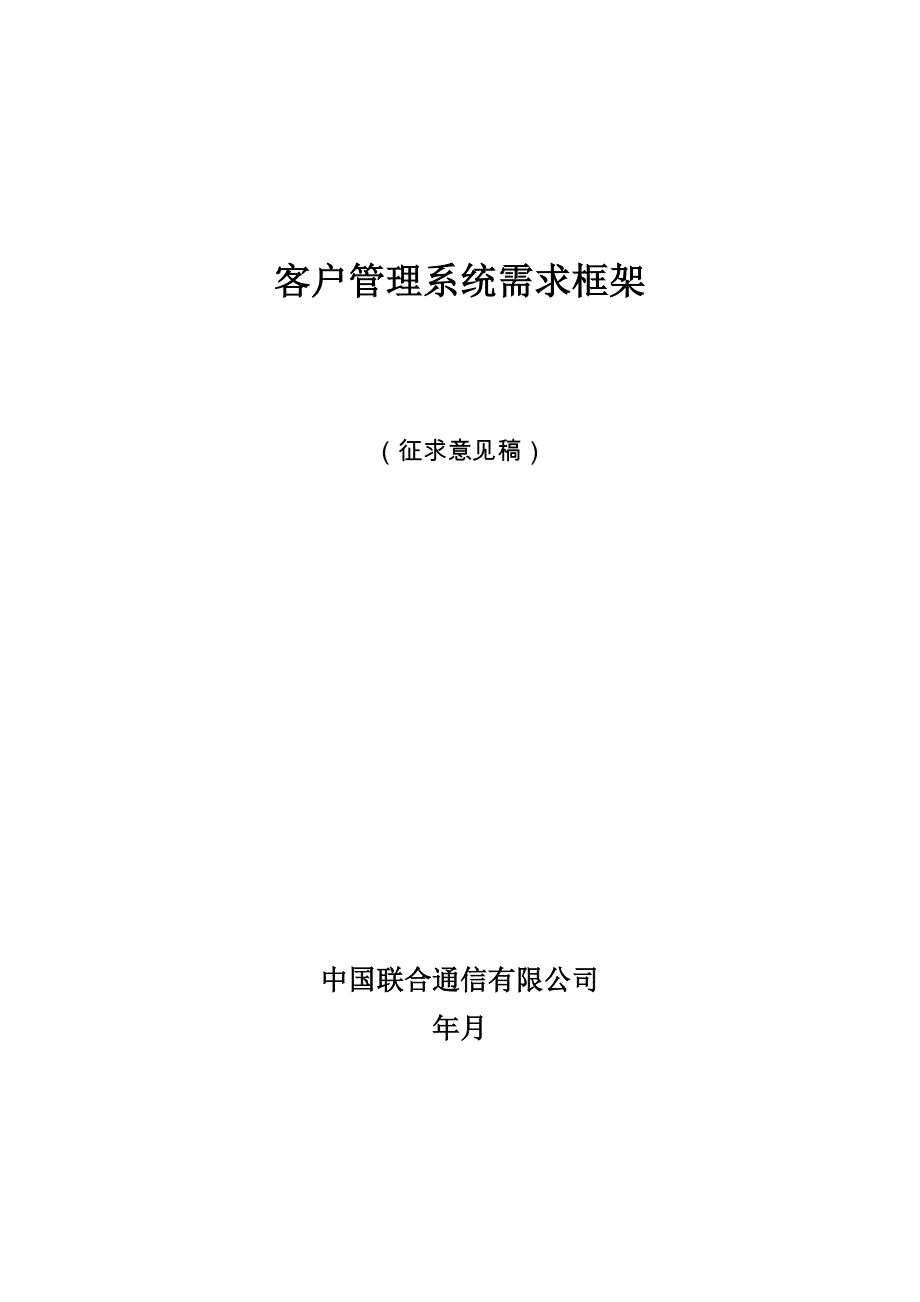 客户管理系统需求框架

（征求意见稿）

中国联合通信有限公司

年月